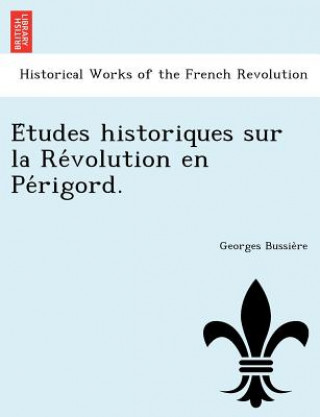 BRITISH LIBRARY

Historical Works of the French Revolution

Etudes historiques sur la Révolution en Périgord.

Georges Bussière